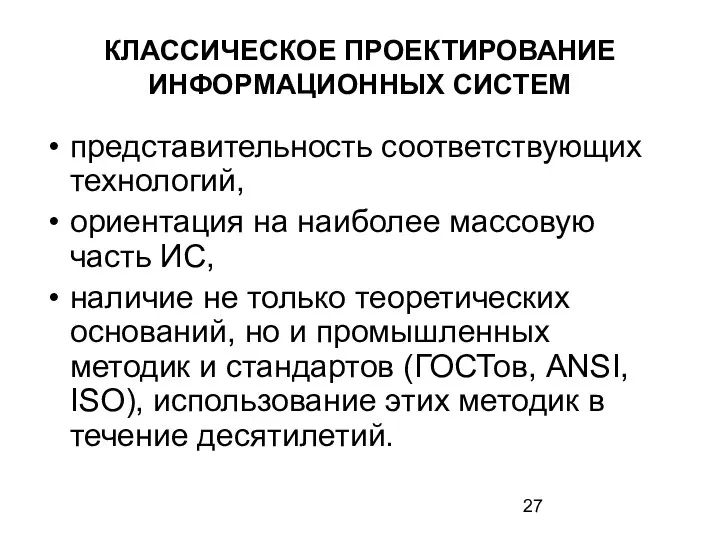 КЛАССИЧЕСКОЕ ПРОЕКТИРОВАНИЕ ИНФОРМАЦИОННЫХ СИСТЕМ

• представительность соответствующих технологий,
• ориентация на наиболее массовую часть ИС,
• наличие не только теоретических оснований, но и промышленных методик и стандартов (ГОСТов, ANSI, ISO), использование этих методик в течение десятилетий.

27